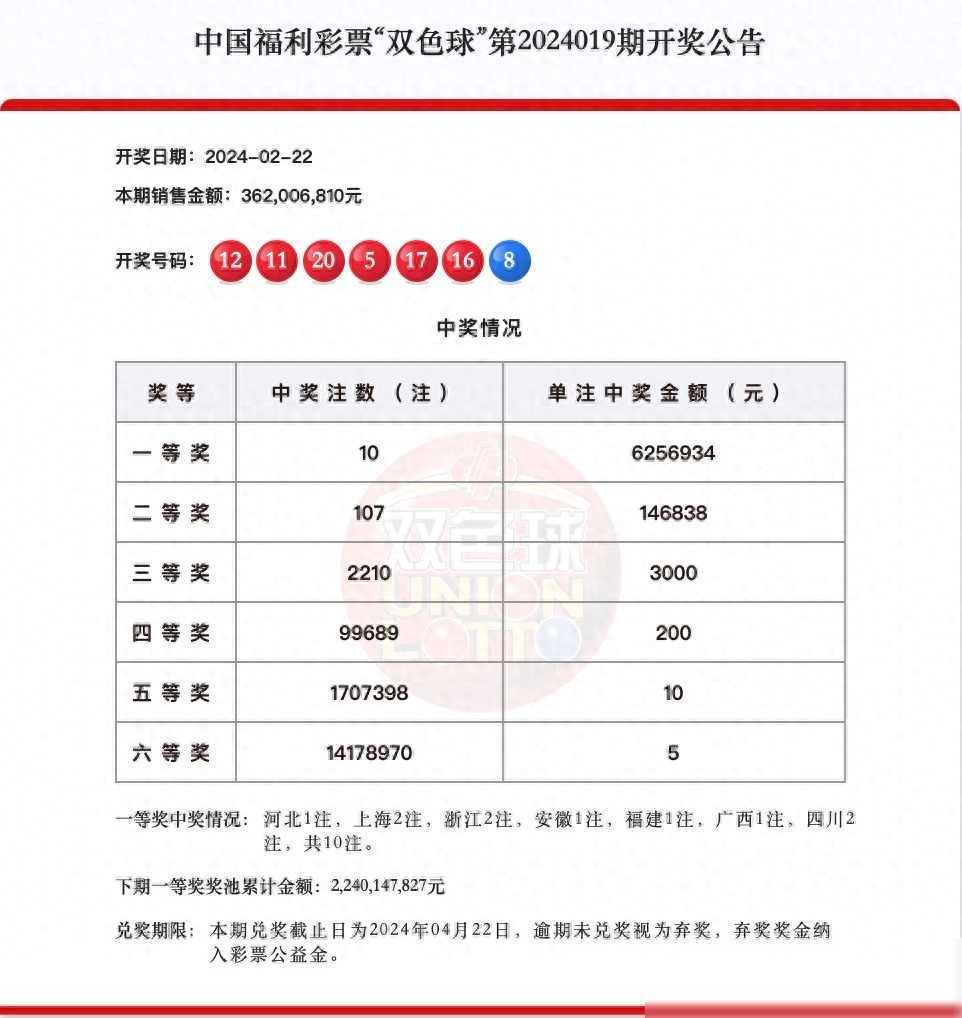 中国福利彩票“双色球”第2024019期开奖公告

开奖日期：2024-02-22

本期销售金额：362,006,810元

开奖号码：12 11 20 5 17 16 8

中奖情况

| 奖等 | 中奖注数（注） | 单注中奖金额（元） |
|---|---|---|
| 一等奖 | 10 | 6256934 |
| 二等奖 | 107 | 146838 |
| 三等奖 | 2210 | 3000 |
| 四等奖 | 99689 | 200 |
| 五等奖 | 1707398 | 10 |
| 六等奖 | 14178970 | 5 |

双色球 UNION LOTTO

一等奖中奖情况：河北1注，上海2注，浙江2注，安徽1注，福建1注，广西1注，四川2注，共10注。

下期一等奖奖池累计金额：2,240,147,827元

兑奖期限：本期兑奖截止日为2024年04月22日，逾期未兑奖视为弃奖，弃奖奖金纳入彩票公益金。